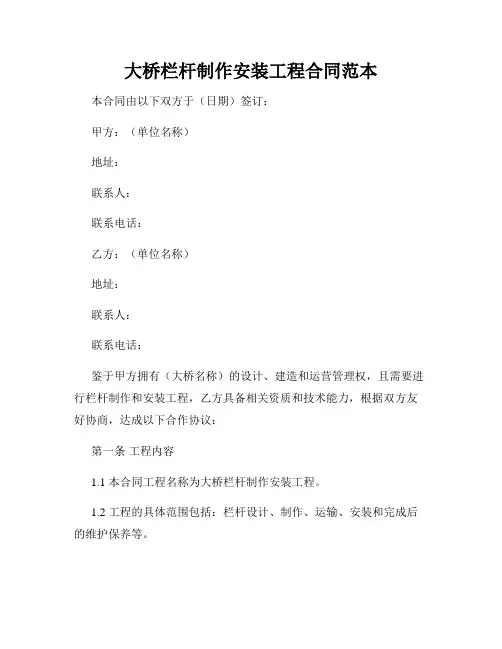 大桥栏杆制作安装工程合同范本

本合同由以下双方于（日期）签订：

甲方：（单位名称）

地址：

联系人：

联系电话：

乙方：（单位名称）

地址：

联系人：

联系电话：

鉴于甲方拥有（大桥名称）的设计、建造和运营管理权，且需要进行栏杆制作和安装工程，乙方具备相关资质和技术能力，根据双方友好协商，达成以下合作协议：

第一条 工程内容

1.1 本合同工程名称为大桥栏杆制作安装工程。

1.2 工程的具体范围包括：栏杆设计、制作、运输、安装和完成后的维护保养等。